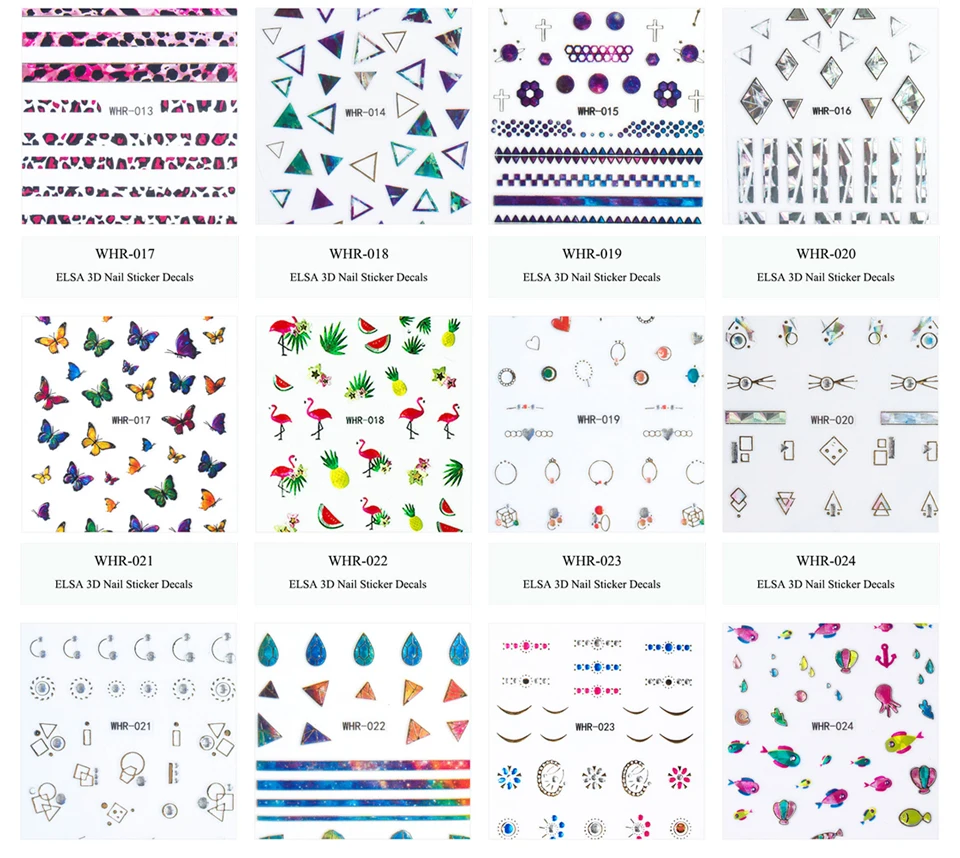 WHR-013

WHR-014

WHR-015

WHR-016

WHR-017
ELSA 3D Nail Sticker Decals

WHR-018
ELSA 3D Nail Sticker Decals

WHR-019
ELSA 3D Nail Sticker Decals

WHR-020
ELSA 3D Nail Sticker Decals

WHR-017

WHR-018

WHR-019

WHR-020

WHR-021
ELSA 3D Nail Sticker Decals

WHR-022
ELSA 3D Nail Sticker Decals

WHR-023
ELSA 3D Nail Sticker Decals

WHR-024
ELSA 3D Nail Sticker Decals

WHR-021

WHR-022

WHR-023

WHR-024